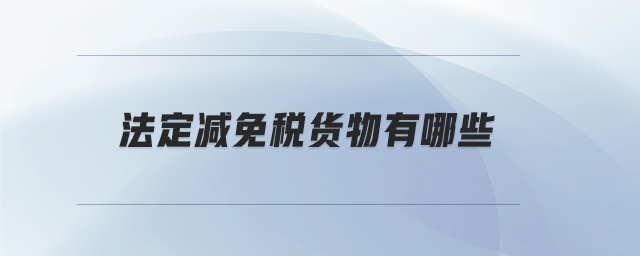 法定减免税货物有哪些